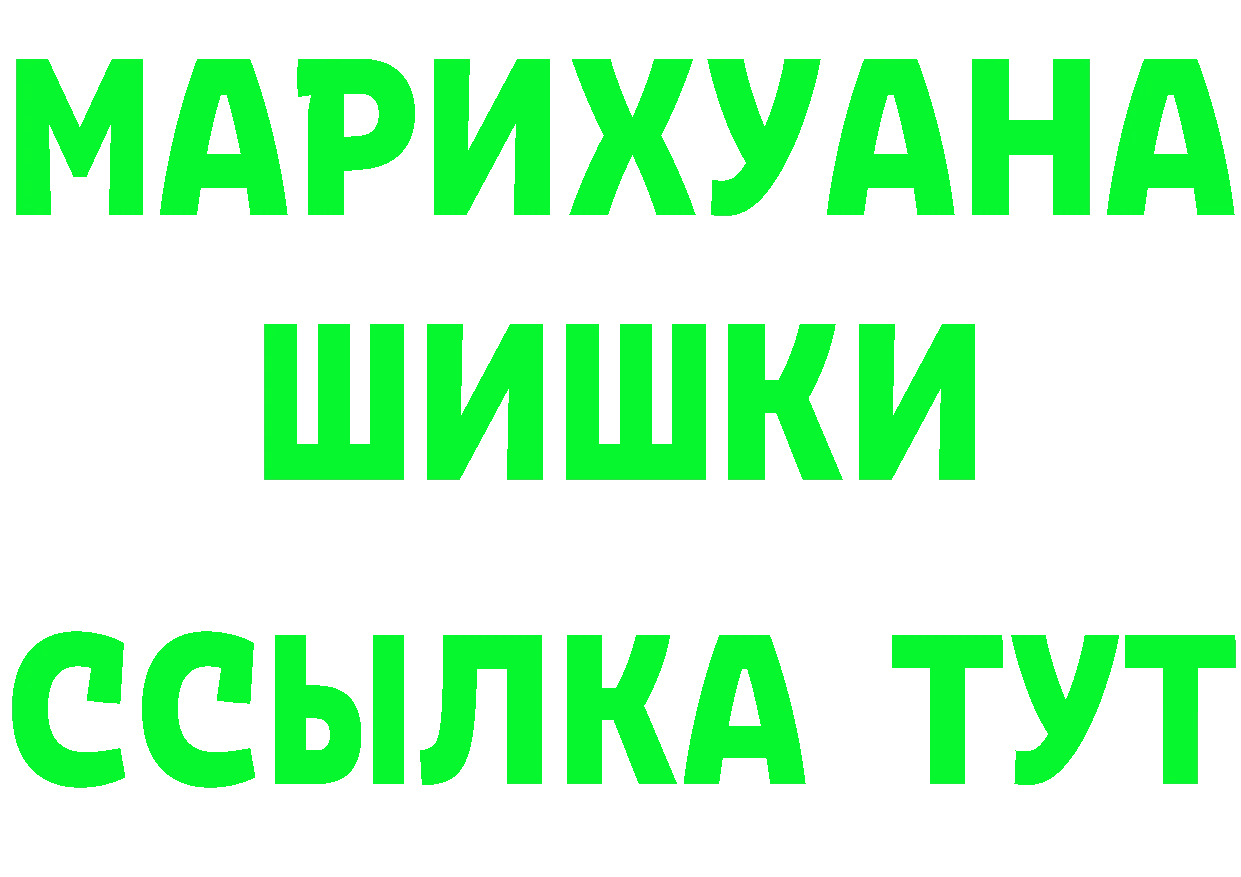 МАРИХУАНА
ШИШКИ
ССЫЛКА ТУТ